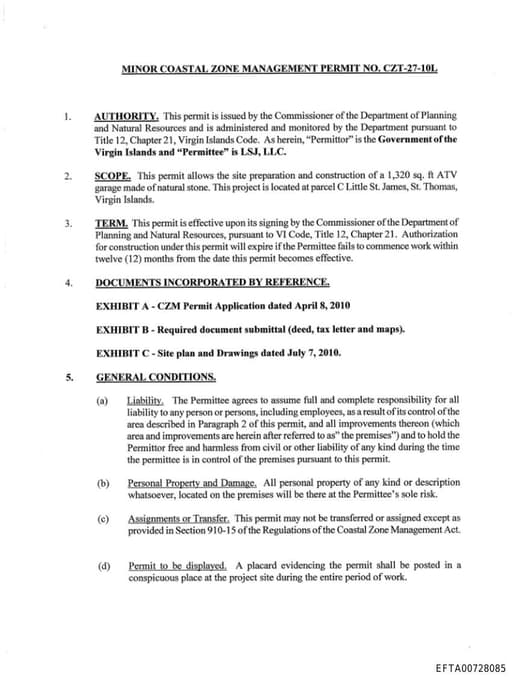 MINOR COASTAL ZONE MANAGEMENT PERMIT NO. CZT-27-10L

1. AUTHORITY. This permit is issued by the Commissioner of the Department of Planning and Natural Resources and is administered and monitored by the Department pursuant to Title 12, Chapter 21, Virgin Islands Code. As herein, "Permittor" is the Government of the Virgin Islands and "Permittee" is LSJ, LLC.

2. SCOPE. This permit allows the site preparation and construction of a 1,320 sq. ft ATV garage made of natural stone. This project is located at parcel C Little St. James, St. Thomas, Virgin Islands.

3. TERM. This permit is effective upon its signing by the Commissioner of the Department of Planning and Natural Resources, pursuant to VI Code, Title 12, Chapter 21. Authorization for construction under this permit will expire if the Permittee fails to commence work within twelve (12) months from the date this permit becomes effective.

4. DOCUMENTS INCORPORATED BY REFERENCE.

EXHIBIT A - CZM Permit Application dated April 8, 2010

EXHIBIT B - Required document submittal (deed, tax letter and maps).

EXHIBIT C - Site plan and Drawings dated July 7, 2010.

5. GENERAL CONDITIONS.

(a) Liability. The Permittee agrees to assume full and complete responsibility for all liability to any person or persons, including employees, as a result of its control of the area described in Paragraph 2 of this permit, and all improvements thereon (which area and improvements are herein after referred to as" the premises") and to hold the Permittor free and harmless from civil or other liability of any kind during the time the permittee is in control of the premises pursuant to this permit.

(b) Personal Property and Damage. All personal property of any kind or description whatsoever, located on the premises will be there at the Permittee's sole risk.

(c) Assignments or Transfer. This permit may not be transferred or assigned except as provided in Section 910-15 of the Regulations of the Coastal Zone Management Act.

(d) Permit to be displayed. A placard evidencing the permit shall be posted in a conspicuous place at the project site during the entire period of work.

EFTA00728085